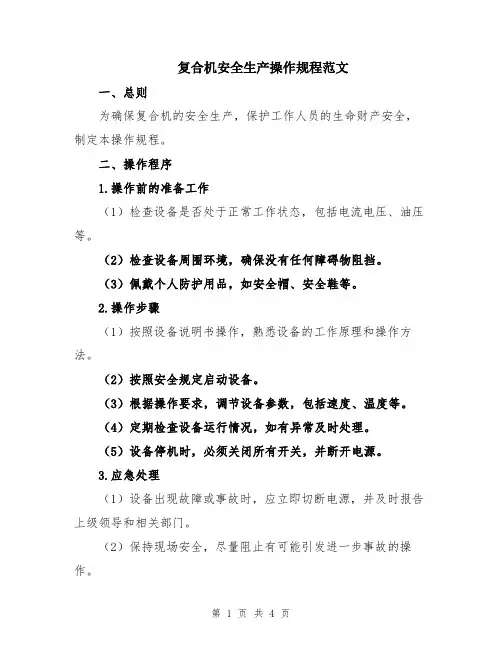 复合机安全生产操作规程范文

一、总则

为确保复合机的安全生产，保护工作人员的生命财产安全，制定本操作规程。

二、操作程序

1.操作前的准备工作

（1）检查设备是否处于正常工作状态，包括电流电压、油压等。

（2）检查设备周围环境，确保没有任何障碍物阻挡。

（3）佩戴个人防护用品，如安全帽、安全鞋等。

2.操作步骤

（1）按照设备说明书操作，熟悉设备的工作原理和操作方法。

（2）按照安全规定启动设备。

（3）根据操作要求，调节设备参数，包括速度、温度等。

（4）定期检查设备运行情况，如有异常及时处理。

（5）设备停机时，必须关闭所有开关，并断开电源。

3.应急处理

（1）设备出现故障或事故时，应立即切断电源，并及时报告上级领导和相关部门。

（2）保持现场安全，尽量阻止有可能引发进一步事故的操作。

第 1 页 共 4 页